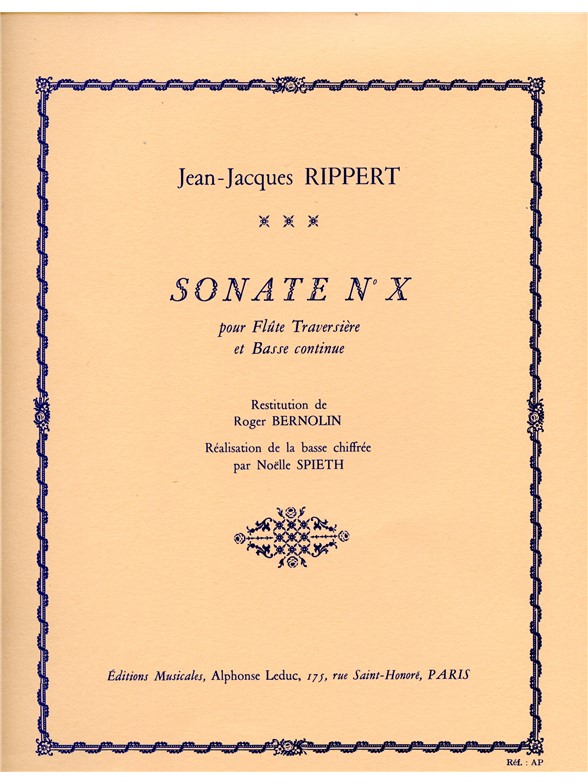 Jean-Jacques RIPPERT

SONATE N° X

pour Flûte Traversière
et Basse continue

Restitution de
Roger BERNOLIN

Réalisation de la basse chiffrée
par Noëlle SPIETH

Éditions Musicales, Alphonse Leduc, 175, rue Saint-Honoré, PARIS

Réf. : AP